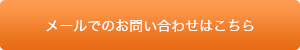 メールでのお問い合わせはこちら